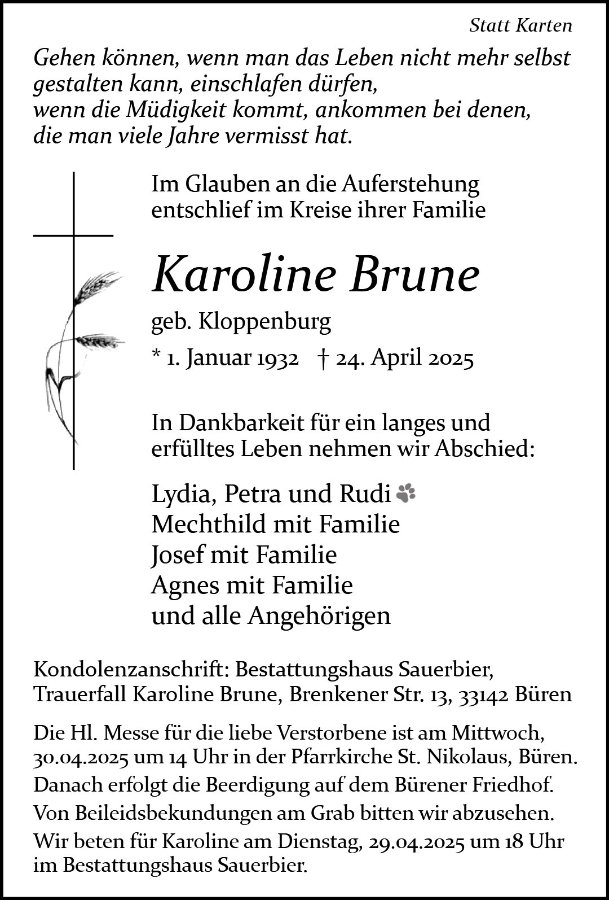 Statt Karten

Gehen können, wenn man das Leben nicht mehr selbst gestalten kann, einschlafen dürfen, wenn die Müdigkeit kommt, ankommen bei denen, die man viele Jahre vermisst hat.

Im Glauben an die Auferstehung entschlief im Kreise ihrer Familie

Karoline Brune

geb. Kloppenburg

* 1. Januar 1932 † 24. April 2025

In Dankbarkeit für ein langes und erfülltes Leben nehmen wir Abschied:

Lydia, Petra und Rudi
Mechthild mit Familie
Josef mit Familie
Agnes mit Familie
und alle Angehörigen

Kondolenzanschrift: Bestattungshaus Sauerbier, Trauerfall Karoline Brune, Brenkener Str. 13, 33142 Büren

Die Hl. Messe für die liebe Verstorbene ist am Mittwoch, 30.04.2025 um 14 Uhr in der Pfarrkirche St. Nikolaus, Büren. Danach erfolgt die Beerdigung auf dem Bürener Friedhof. Von Beileidsbekundungen am Grab bitten wir abzusehen. Wir beten für Karoline am Dienstag, 29.04.2025 um 18 Uhr im Bestattungshaus Sauerbier.